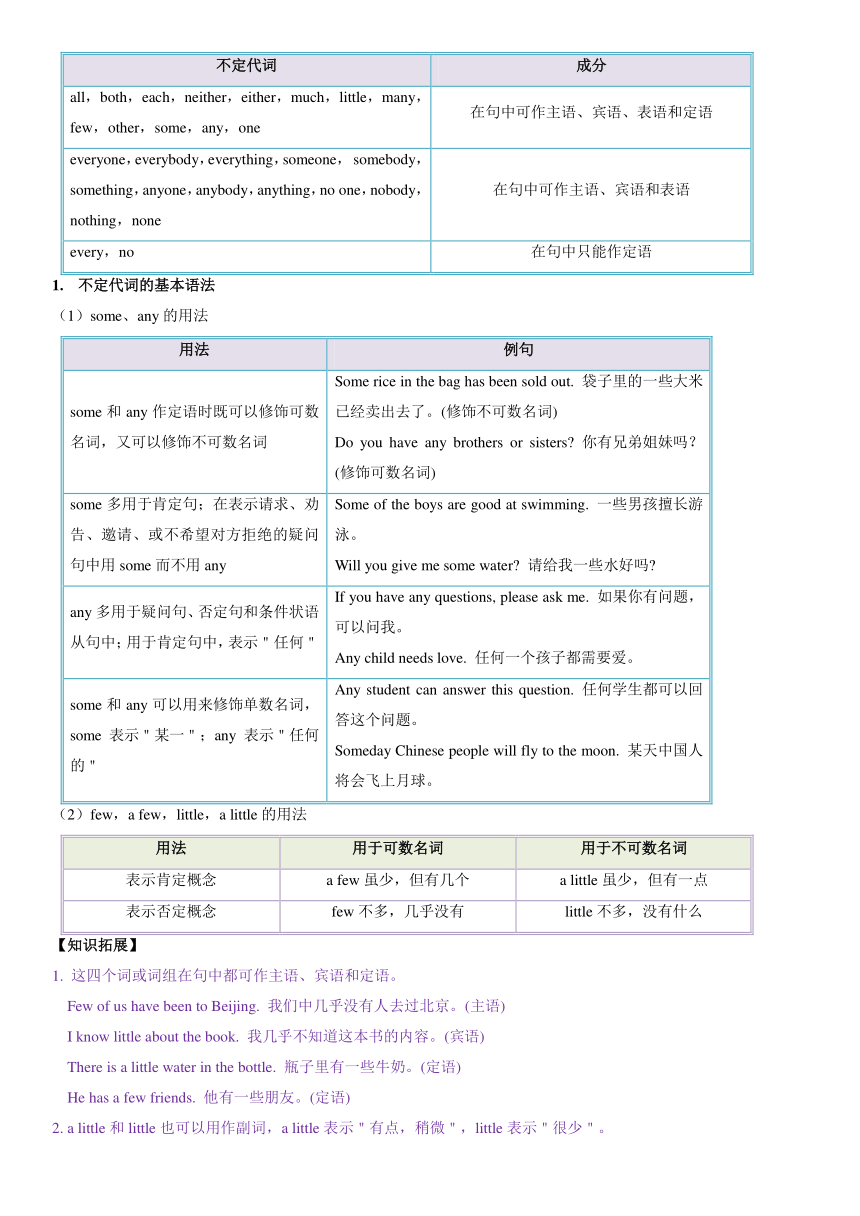 | 不定代词 | 成分 |
|---|---|
| all，both，each，neither，either，much，little，many，few，other，some，any，one | 在句中可作主语、宾语、表语和定语 |
| everyone，everybody，everything，someone， somebody，something，anyone，anybody，anything，no one，nobody，nothing，none | 在句中可作主语、宾语和表语 |
| every，no | 在句中只能作定语 |

1. 不定代词的基本语法

（1）some、any 的用法

| 用法 | 例句 |
|---|---|
| some 和 any 作定语时既可以修饰可数名词，又可以修饰不可数名词 | Some rice in the bag has been sold out. 袋子里的一些大米已经卖出去了。(修饰不可数名词) Do you have any brothers or sisters? 你有兄弟姐妹吗？(修饰可数名词) |
| some 多用于肯定句；在表示请求、劝告、邀请、或不希望对方拒绝的疑问句中用 some 而不用 any | Some of the boys are good at swimming. 一些男孩擅长游泳。 Will you give me some water? 请给我一些水好吗? |
| any 多用于疑问句、否定句和条件状语从句中；用于肯定句中，表示＂任何＂ | If you have any questions, please ask me. 如果你有问题，可以问我。 Any child needs love. 任何一个孩子都需要爱。 |
| some 和 any 可以用来修饰单数名词，some 表示＂某一＂；any 表示＂任何的＂ | Any student can answer this question. 任何学生都可以回答这个问题。 Someday Chinese people will fly to the moon. 某天中国人将会飞上月球。 |

（2）few，a few，little，a little 的用法

| 用法 | 用于可数名词 | 用于不可数名词 |
|---|---|---|
| 表示肯定概念 | a few 虽少，但有几个 | a little 虽少，但有一点 |
| 表示否定概念 | few 不多，几乎没有 | little 不多，没有什么 |

【知识拓展】

1. 这四个词或词组在句中都可作主语、宾语和定语。

Few of us have been to Beijing. 我们中几乎没有人去过北京。(主语)

I know little about the book. 我几乎不知道这本书的内容。(宾语)

There is a little water in the bottle. 瓶子里有一些牛奶。(定语)

He has a few friends. 他有一些朋友。(定语)

2. a little 和 little 也可以用作副词，a little 表示＂有点，稍微＂，little 表示＂很少＂。